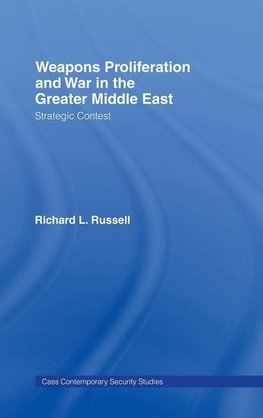 Weapons Proliferation and War in the Greater Middle East

Strategic Contest

Richard L. Russell

Cass Contemporary Security Studies